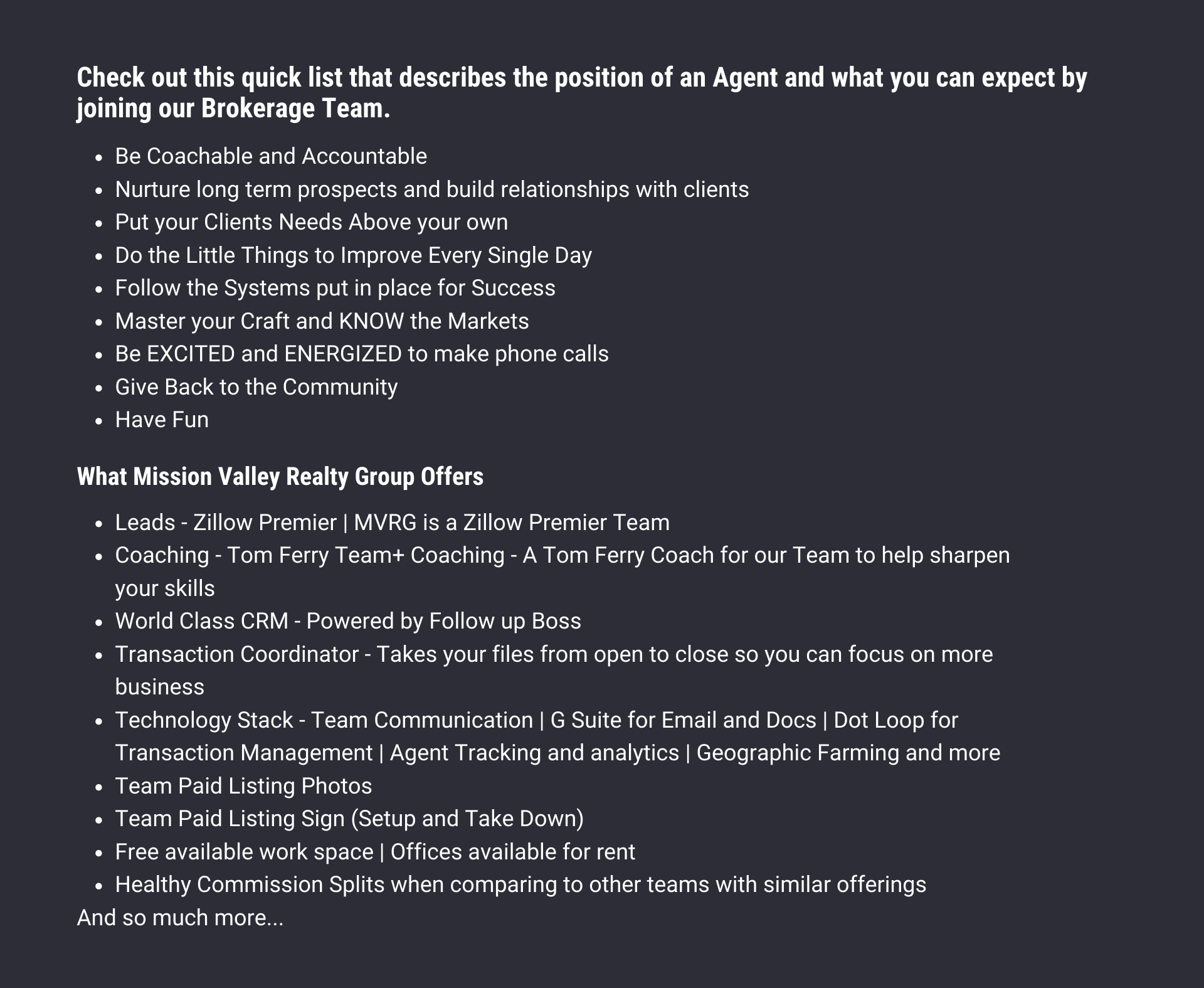 Check out this quick list that describes the position of an Agent and what you can expect by joining our Brokerage Team.

- Be Coachable and Accountable
- Nurture long term prospects and build relationships with clients
- Put your Clients Needs Above your own
- Do the Little Things to Improve Every Single Day
- Follow the Systems put in place for Success
- Master your Craft and KNOW the Markets
- Be EXCITED and ENERGIZED to make phone calls
- Give Back to the Community
- Have Fun

What Mission Valley Realty Group Offers

- Leads - Zillow Premier | MVRG is a Zillow Premier Team
- Coaching - Tom Ferry Team+ Coaching - A Tom Ferry Coach for our Team to help sharpen your skills
- World Class CRM - Powered by Follow up Boss
- Transaction Coordinator - Takes your files from open to close so you can focus on more business
- Technology Stack - Team Communication | G Suite for Email and Docs | Dot Loop for Transaction Management | Agent Tracking and analytics | Geographic Farming and more
- Team Paid Listing Photos
- Team Paid Listing Sign (Setup and Take Down)
- Free available work space | Offices available for rent
- Healthy Commission Splits when comparing to other teams with similar offerings

And so much more...